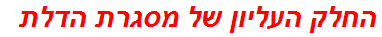 החלק העליון של מסגרת הדלת